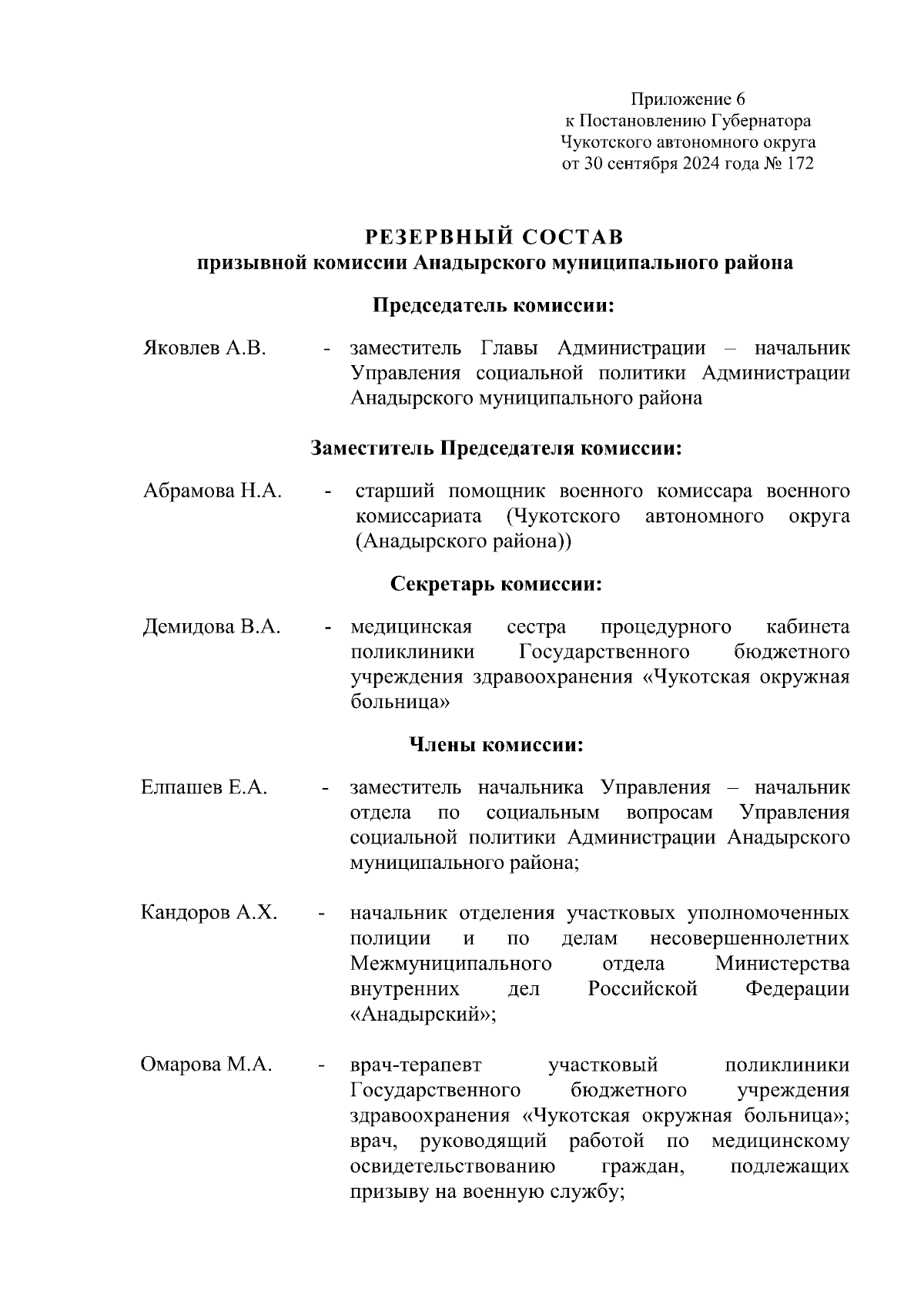 Приложение 6
к Постановлению Губернатора
Чукотского автономного округа
от 30 сентября 2024 года № 172

РЕЗЕРВНЫЙ СОСТАВ
призывной комиссии Анадырского муниципального района

Председатель комиссии:

Яковлев А.В. - заместитель Главы Администрации – начальник Управления социальной политики Администрации Анадырского муниципального района

Заместитель Председателя комиссии:

Абрамова Н.А. - старший помощник военного комиссара военного комиссариата (Чукотского автономного округа (Анадырского района))

Секретарь комиссии:

Демидова В.А. - медицинская сестра процедурного кабинета поликлиники Государственного бюджетного учреждения здравоохранения «Чукотская окружная больница»

Члены комиссии:

Елпашев Е.А. - заместитель начальника Управления – начальник отдела по социальным вопросам Управления социальной политики Администрации Анадырского муниципального района;

Кандоров А.Х. - начальник отделения участковых уполномоченных полиции и по делам несовершеннолетних Межмуниципального отдела Министерства внутренних дел Российской Федерации «Анадырский»;

Омарова М.А. - врач-терапевт участковый поликлиники Государственного бюджетного учреждения здравоохранения «Чукотская окружная больница»; врач, руководящий работой по медицинскому освидетельствованию граждан, подлежащих призыву на военную службу;